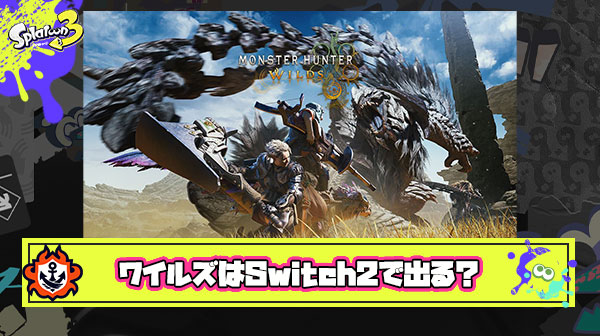 Splatoon 3

MONSTER HUNTER WILDS

ワイルズはSwitch2で出る？